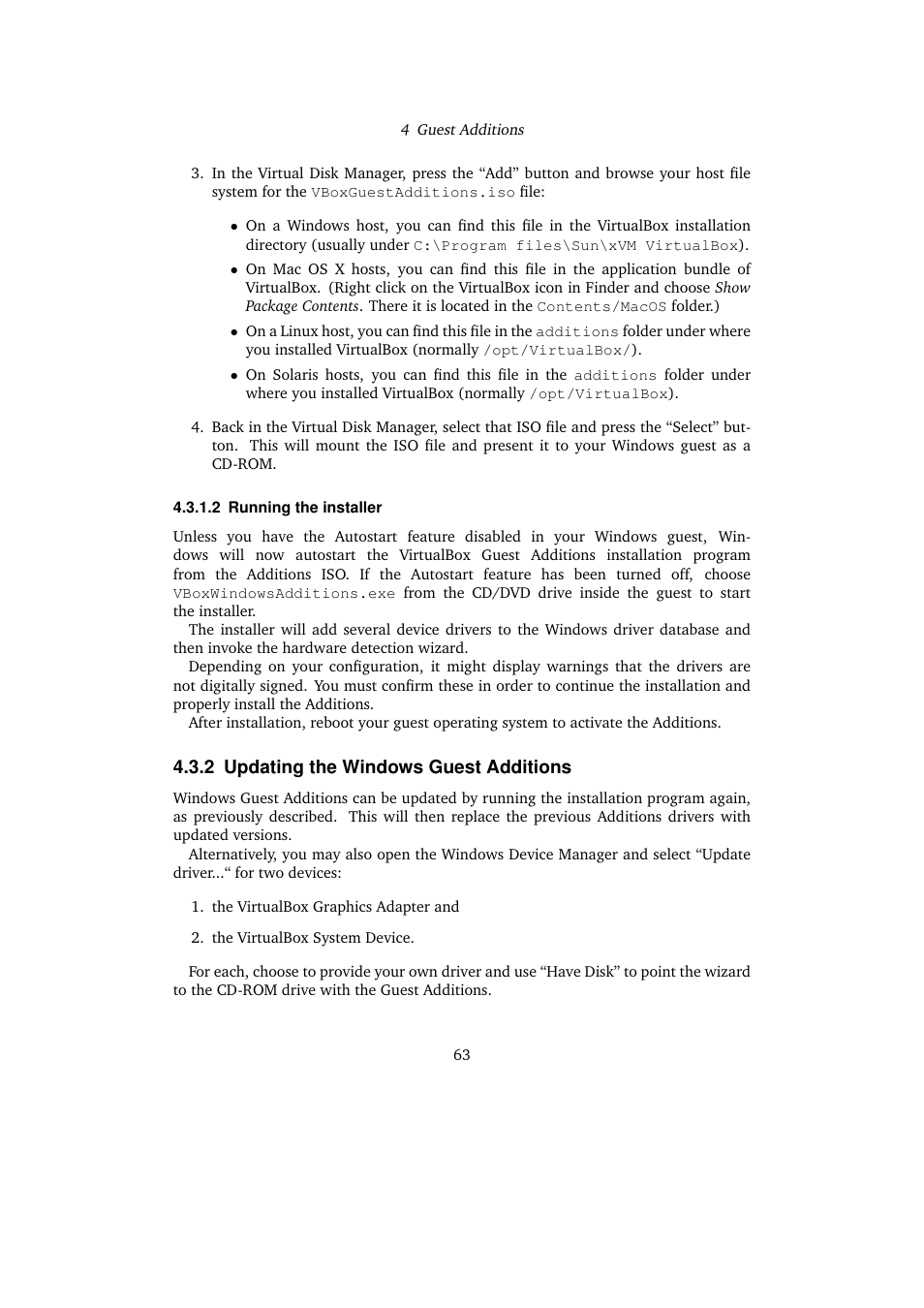 4 Guest Additions

3. In the Virtual Disk Manager, press the “Add” button and browse your host file system for the VBoxGuestAdditions.iso file:

• On a Windows host, you can find this file in the VirtualBox installation directory (usually under C:\Program files\Sun\xVM VirtualBox).

• On Mac OS X hosts, you can find this file in the application bundle of VirtualBox. (Right click on the VirtualBox icon in Finder and choose Show Package Contents. There it is located in the Contents/MacOS folder.)

• On a Linux host, you can find this file in the additions folder under where you installed VirtualBox (normally /opt/VirtualBox/).

• On Solaris hosts, you can find this file in the additions folder under where you installed VirtualBox (normally /opt/VirtualBox).

4. Back in the Virtual Disk Manager, select that ISO file and press the “Select” button. This will mount the ISO file and present it to your Windows guest as a CD-ROM.

4.3.1.2 Running the installer

Unless you have the Autostart feature disabled in your Windows guest, Windows will now autostart the VirtualBox Guest Additions installation program from the Additions ISO. If the Autostart feature has been turned off, choose VBoxWindowsAdditions.exe from the CD/DVD drive inside the guest to start the installer.

The installer will add several device drivers to the Windows driver database and then invoke the hardware detection wizard.

Depending on your configuration, it might display warnings that the drivers are not digitally signed. You must confirm these in order to continue the installation and properly install the Additions.

After installation, reboot your guest operating system to activate the Additions.

4.3.2 Updating the Windows Guest Additions

Windows Guest Additions can be updated by running the installation program again, as previously described. This will then replace the previous Additions drivers with updated versions.

Alternatively, you may also open the Windows Device Manager and select “Update driver...“ for two devices:

1. the VirtualBox Graphics Adapter and

2. the VirtualBox System Device.

For each, choose to provide your own driver and use “Have Disk” to point the wizard to the CD-ROM drive with the Guest Additions.

63